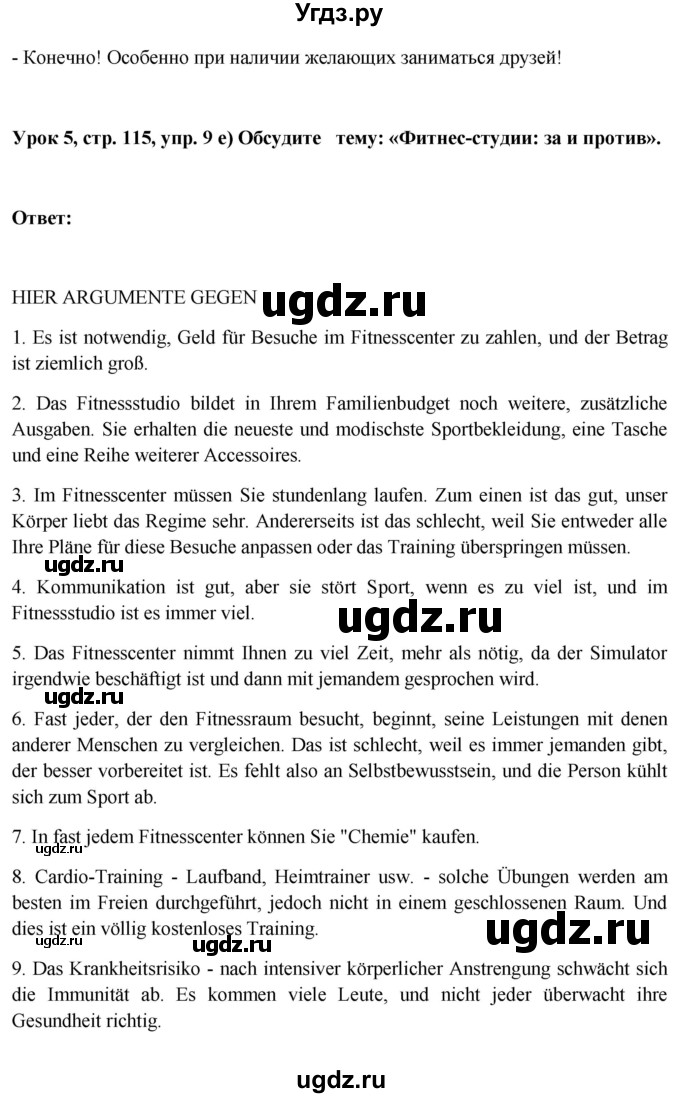 Угдз.ру

- Конечно! Особенно при наличии желающих заниматься друзей!

Урок 5, стр. 115, упр. 9 e) Обсудите тему: «Фитнес-студии: за и против».

Ответ:

HIER ARGUMENTE GEGEN

ugdz.ru

1. Es ist notwendig, Geld für Besuche im Fitnesscenter zu zahlen, und der Betrag ist ziemlich groß.

2. Das Fitnessstudio bildet in Ihrem Familienbudget noch weitere, zusätzliche Ausgaben. Sie erhalten die neueste und modischste Sportbekleidung, eine Tasche und eine Reihe weiterer Accessoires.

3. Im Fitnesscenter müssen Sie stundenlang laufen. Zum einen ist das gut, unser Körper liebt das Regime sehr. Andererseits ist das schlecht, weil Sie entweder alle Ihre Pläne für diese Besuche anpassen oder das Training überspringen müssen.

ugdz.ru

4. Kommunikation ist gut, aber sie stört Sport, wenn es zu viel ist, und im Fitnessstudio ist es immer viel.

ugdz.ru

5. Das Fitnesscenter nimmt Ihnen zu viel Zeit, mehr als nötig, da der Simulator irgendwie beschäftigt ist und dann mit jemandem gesprochen wird.

ugdz.ru

6. Fast jeder, der den Fitnessraum besucht, beginnt, seine Leistungen mit denen anderer Menschen zu vergleichen. Das ist schlecht, weil es immer jemanden gibt, der besser vorbereitet ist. Es fehlt also an Selbstbewusstsein, und die Person kühlt sich zum Sport ab.

7. In fast jedem Fitnesscenter können Sie "Chemie" kaufen.

ugdz.ru

8. Cardio-Training - Laufband, Heimtrainer usw. - solche Übungen werden am besten im Freien durchgeführt, jedoch nicht in einem geschlossenen Raum. Und dies ist ein völlig kostenloses Training.

ugdz.ru ugdz.ru ugdz.ru

9. Das Krankheitsrisiko - nach intensiver körperlicher Anstrengung schwächt sich die Immunität ab. Es kommen viele Leute, und nicht jeder überwacht ihre Gesundheit richtig.

ugdz.ru